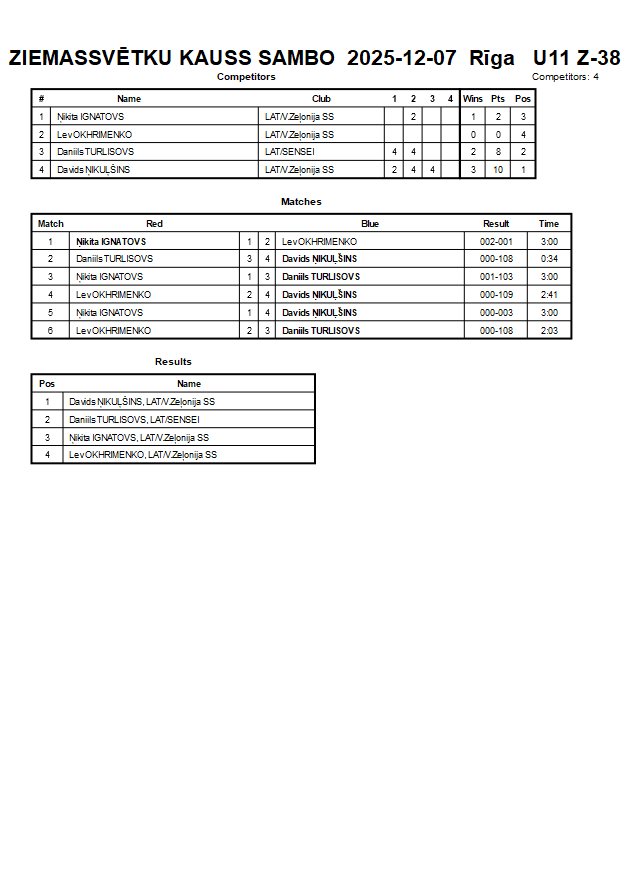 ZIEMASSVĒTKU KAUSS SAMBO 2025-12-07 Rīga U11 Z-38

Competitors

Competitors: 4

| # | Name | Club | 1 | 2 | 3 | 4 | Wins | Pts | Pos |
|---|---|---|---|---|---|---|---|---|---|
| 1 | Ņikita IGNATOVS | LAT/V.Zeļonija SS | | 2 | | | 1 | 2 | 3 |
| 2 | Lev OKHRIMENKO | LAT/V.Zeļonija SS | | | | | 0 | 0 | 4 |
| 3 | Daniils TURLISOVS | LAT/SENSEI | 4 | 4 | | | 2 | 8 | 2 |
| 4 | Davids ŅIKUĻŠINS | LAT/V.Zeļonija SS | 2 | 4 | 4 | | 3 | 10 | 1 |

Matches

| Match | Red | | | Blue | Result | Time |
|---|---|---|---|---|---|---|
| 1 | Ņikita IGNATOVS | 1 | 2 | Lev OKHRIMENKO | 002-001 | 3:00 |
| 2 | Daniils TURLISOVS | 3 | 4 | Davids ŅIKUĻŠINS | 000-108 | 0:34 |
| 3 | Ņikita IGNATOVS | 1 | 3 | Daniils TURLISOVS | 001-103 | 3:00 |
| 4 | Lev OKHRIMENKO | 2 | 4 | Davids ŅIKUĻŠINS | 000-109 | 2:41 |
| 5 | Ņikita IGNATOVS | 1 | 4 | Davids ŅIKUĻŠINS | 000-003 | 3:00 |
| 6 | Lev OKHRIMENKO | 2 | 3 | Daniils TURLISOVS | 000-108 | 2:03 |

Results

| Pos | Name |
|---|---|
| 1 | Davids ŅIKUĻŠINS, LAT/V.Zeļonija SS |
| 2 | Daniils TURLISOVS, LAT/SENSEI |
| 3 | Ņikita IGNATOVS, LAT/V.Zeļonija SS |
| 4 | Lev OKHRIMENKO, LAT/V.Zeļonija SS |